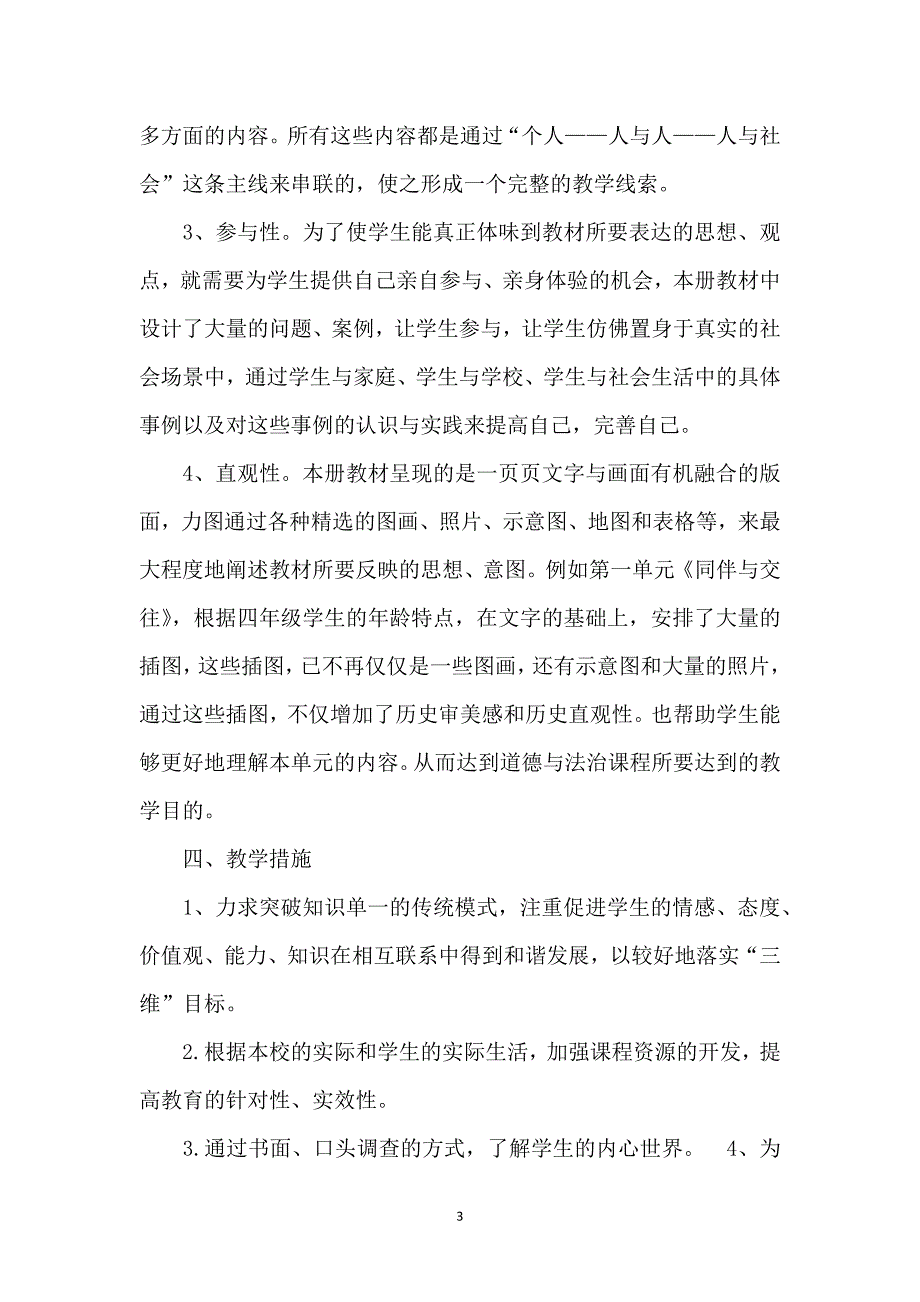 多方面的内容。所有这些内容都是通过“个人——人与人——人与社会”这条主线来串联的，使之形成一个完整的教学线索。

3、参与性。为了使学生能真正体味到教材所要表达的思想、观点，就需要为学生提供自己亲自参与、亲身体验的机会，本册教材中设计了大量的问题、案例，让学生参与，让学生仿佛置身于真实的社会场景中，通过学生与家庭、学生与学校、学生与社会生活中的具体事例以及对这些事例的认识与实践来提高自己，完善自己。

4、直观性。本册教材呈现的是一页页文字与画面有机融合的版面，力图通过各种精选的图画、照片、示意图、地图和表格等，来最大程度地阐述教材所要反映的思想、意图。例如第一单元《同伴与交往》，根据四年级学生的年龄特点，在文字的基础上，安排了大量的插图，这些插图，已不再仅仅是一些图画，还有示意图和大量的照片，通过这些插图，不仅增加了历史审美感和历史直观性。也帮助学生能够更好地理解本单元的内容。从而达到道德与法治课程所要达到的教学目的。

四、教学措施

1、力求突破知识单一的传统模式，注重促进学生的情感、态度、价值观、能力、知识在相互联系中得到和谐发展，以较好地落实“三维”目标。

2.根据本校的实际和学生的实际生活，加强课程资源的开发，提高教育的针对性、实效性。

3.通过书面、口头调查的方式，了解学生的内心世界。 4、为

3